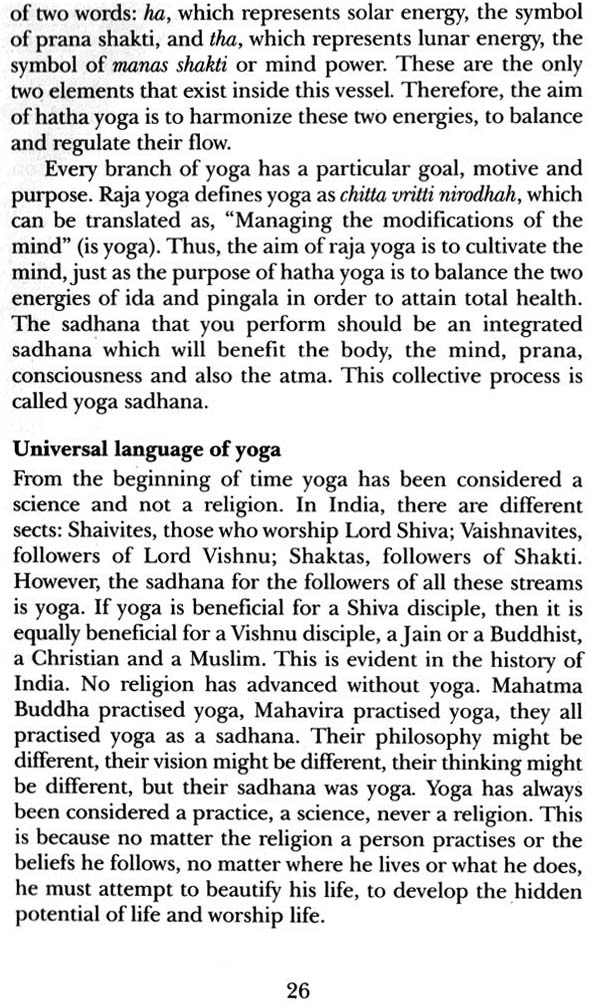 of two words: ha, which represents solar energy, the symbol of prana shakti, and tha, which represents lunar energy, the symbol of manas shakti or mind power. These are the only two elements that exist inside this vessel. Therefore, the aim of hatha yoga is to harmonize these two energies, to balance and regulate their flow.

Every branch of yoga has a particular goal, motive and purpose. Raja yoga defines yoga as chitta vritti nirodhah, which can be translated as, "Managing the modifications of the mind" (is yoga). Thus, the aim of raja yoga is to cultivate the mind, just as the purpose of hatha yoga is to balance the two energies of ida and pingala in order to attain total health. The sadhana that you perform should be an integrated sadhana which will benefit the body, the mind, prana, consciousness and also the atma. This collective process is called yoga sadhana.

Universal language of yoga

From the beginning of time yoga has been considered a science and not a religion. In India, there are different sects: Shaivites, those who worship Lord Shiva; Vaishnavites, followers of Lord Vishnu; Shaktas, followers of Shakti. However, the sadhana for the followers of all these streams is yoga. If yoga is beneficial for a Shiva disciple, then it is equally beneficial for a Vishnu disciple, a Jain or a Buddhist, a Christian and a Muslim. This is evident in the history of India. No religion has advanced without yoga. Mahatma Buddha practised yoga, Mahavira practised yoga, they all practised yoga as a sadhana. Their philosophy might be different, their vision might be different, their thinking might be different, but their sadhana was yoga. Yoga has always been considered a practice, a science, never a religion. This is because no matter the religion a person practises or the beliefs he follows, no matter where he lives or what he does, he must attempt to beautify his life, to develop the hidden potential of life and worship life.

26